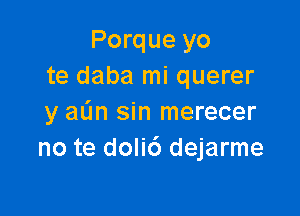 Porque yo
te daba mi querer
y aún sin merecer
no te dolió dejarme